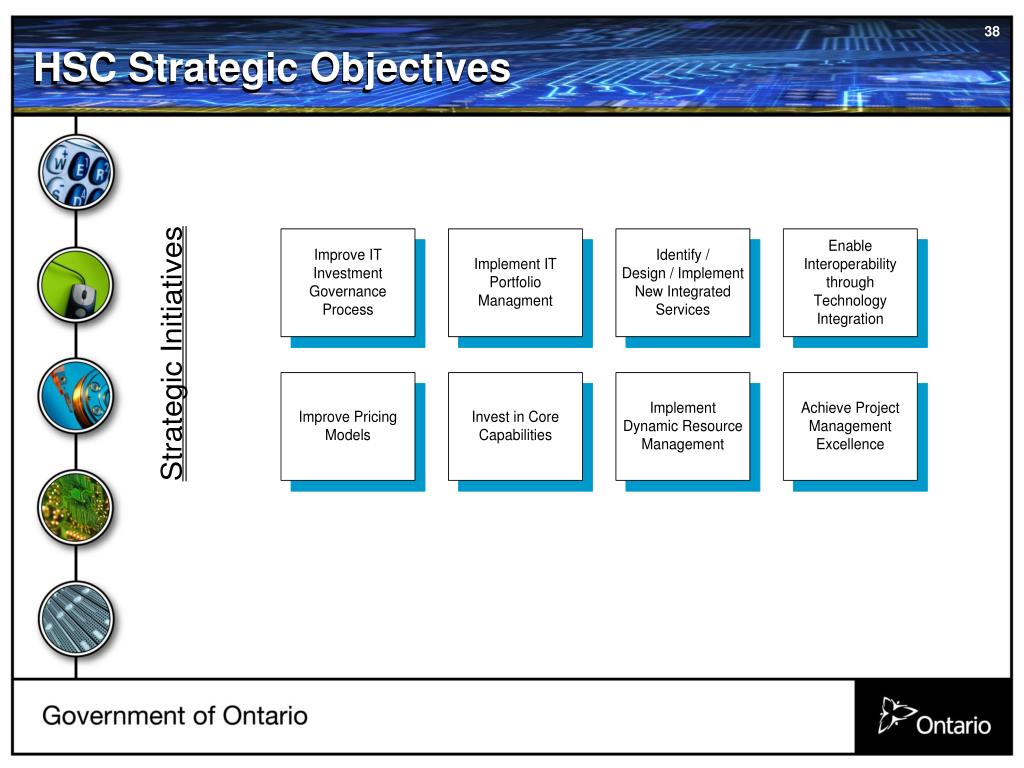 38

HSC Strategic Objectives

Strategic Initiatives

Improve IT Investment Governance Process

Implement IT Portfolio Managment

Identify / Design / Implement New Integrated Services

Enable Interoperability through Technology Integration

Improve Pricing Models

Invest in Core Capabilities

Implement Dynamic Resource Management

Achieve Project Management Excellence

Government of Ontario

Ontario